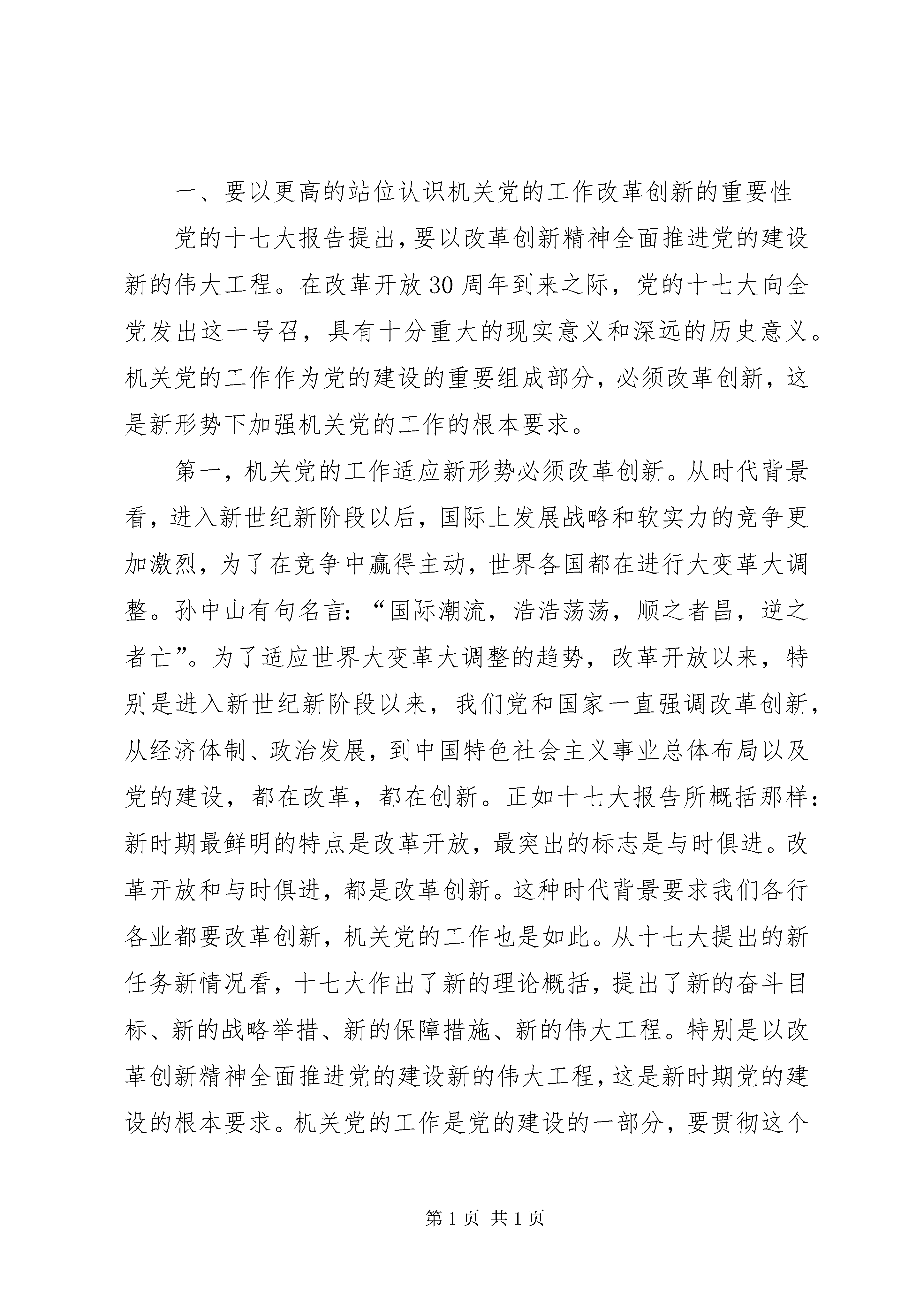 一、要以更高的站位认识机关党的工作改革创新的重要性

党的十七大报告提出，要以改革创新精神全面推进党的建设新的伟大工程。在改革开放30周年到来之际，党的十七大向全党发出这一号召，具有十分重大的现实意义和深远的历史意义。机关党的工作作为党的建设的重要组成部分，必须改革创新，这是新形势下加强机关党的工作的根本要求。

第一，机关党的工作适应新形势必须改革创新。从时代背景看，进入新世纪新阶段以后，国际上发展战略和软实力的竞争更加激烈，为了在竞争中赢得主动，世界各国都在进行大变革大调整。孙中山有句名言：“国际潮流，浩浩荡荡，顺之者昌，逆之者亡”。为了适应世界大变革大调整的趋势，改革开放以来，特别是进入新世纪新阶段以来，我们党和国家一直强调改革创新，从经济体制、政治发展，到中国特色社会主义事业总体布局以及党的建设，都在改革，都在创新。正如十七大报告所概括那样：新时期最鲜明的特点是改革开放，最突出的标志是与时俱进。改革开放和与时俱进，都是改革创新。这种时代背景要求我们各行各业都要改革创新，机关党的工作也是如此。从十七大提出的新任务新情况看，十七大作出了新的理论概括，提出了新的奋斗目标、新的战略举措、新的保障措施、新的伟大工程。特别是以改革创新精神全面推进党的建设新的伟大工程，这是新时期党的建设的根本要求。机关党的工作是党的建设的一部分，要贯彻这个

第1页 共1页